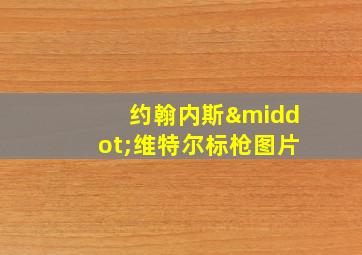 约翰内斯&middot;维特尔标枪图片